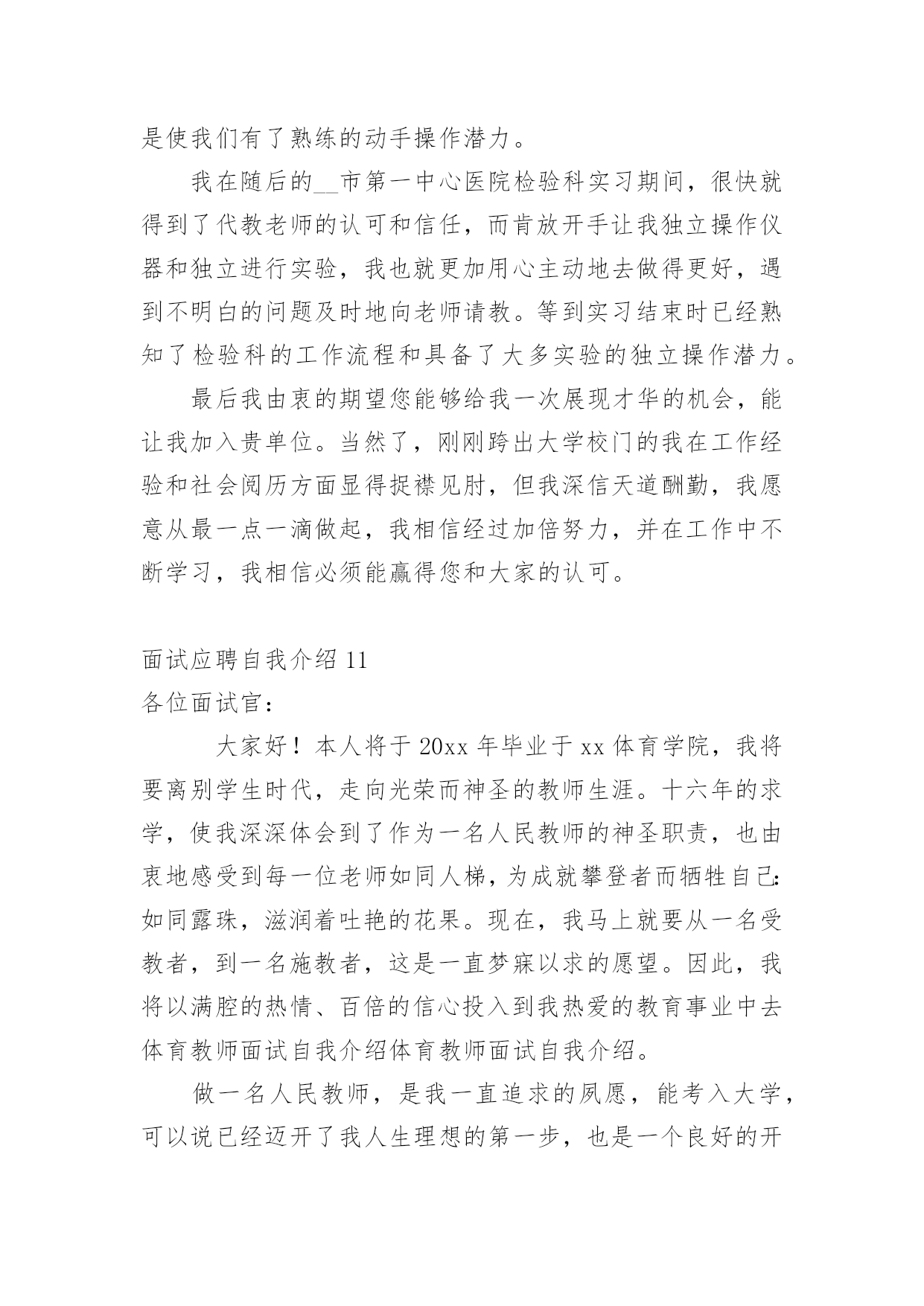 是使我们有了熟练的动手操作潜力。

我在随后的__市第一中心医院检验科实习期间，很快就得到了代教老师的认可和信任，而肯放开手让我独立操作仪器和独立进行实验，我也就更加用心主动地去做得更好，遇到不明白的问题及时地向老师请教。等到实习结束时已经熟知了检验科的工作流程和具备了大多实验的独立操作潜力。

最后我由衷的期望您能够给我一次展现才华的机会，能让我加入贵单位。当然了，刚刚跨出大学校门的我在工作经验和社会阅历方面显得捉襟见肘，但我深信天道酬勤，我愿意从最一点一滴做起，我相信经过加倍努力，并在工作中不断学习，我相信必须能赢得您和大家的认可。

面试应聘自我介绍 11

各位面试官：

大家好！本人将于 20xx 年毕业于 xx 体育学院，我将要离别学生时代，走向光荣而神圣的教师生涯。十六年的求学，使我深深体会到了作为一名人民教师的神圣职责，也由衷地感受到每一位老师如同人梯，为成就攀登者而牺牲自己：如同露珠，滋润着吐艳的花果。现在，我马上就要从一名受教者，到一名施教者，这是一直梦寐以求的愿望。因此，我将以满腔的热情、百倍的信心投入到我热爱的教育事业中去体育教师面试自我介绍体育教师面试自我介绍。

做一名人民教师，是我一直追求的夙愿，能考入大学，可以说已经迈开了我人生理想的第一步，也是一个良好的开